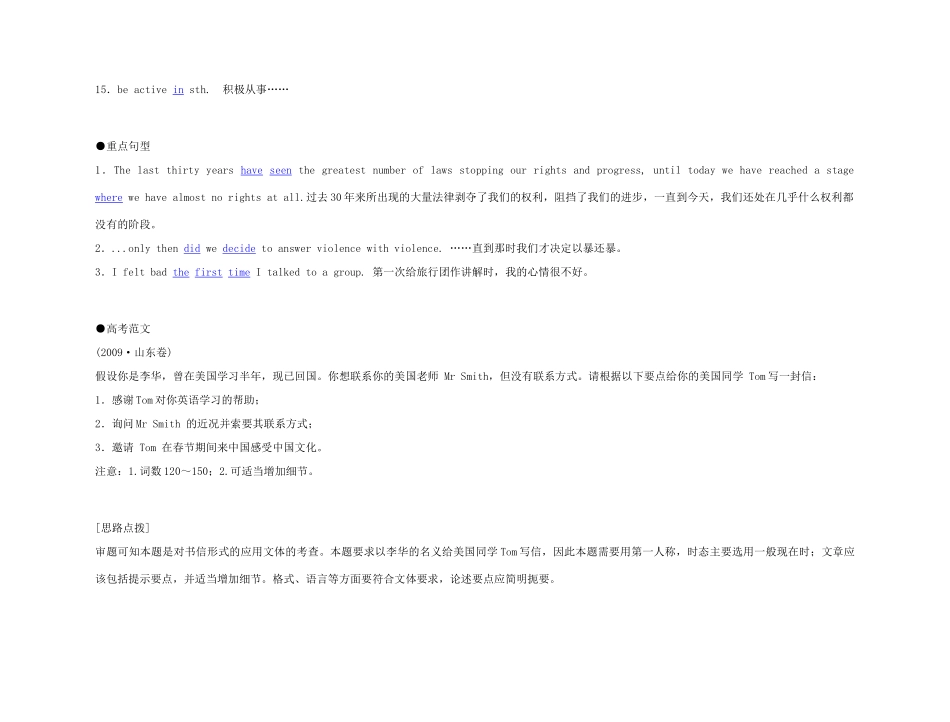 15. be active in sth.  积极从事……

●重点句型

1. The last thirty years have seen the greatest number of laws stopping our rights and progress, until today we have reached a stage where we have almost no rights at all.过去30年来所出现的大量法律剥夺了我们的权利，阻挡了我们的进步，一直到今天，我们还处在几乎什么权利都没有的阶段。

2. ...only then did we decide to answer violence with violence. ……直到那时我们才决定以暴还暴。

3. I felt bad the first time I talked to a group. 第一次给旅行团作讲解时，我的心情很不好。

●高考范文

(2009·山东卷)

假设你是李华，曾在美国学习半年，现已回国。你想联系你的美国老师 Mr Smith，但没有联系方式。请根据以下要点给你的美国同学 Tom写一封信：

1. 感谢Tom对你英语学习的帮助；

2. 询问Mr Smith 的近况并索要其联系方式；

3. 邀请 Tom 在春节期间来中国感受中国文化。

注意：1.词数120～150；2.可适当增加细节。

[思路点拨]

审题可知本题是对书信形式的应用文体的考查。本题要求以李华的名义给美国同学Tom写信，因此本题需要用第一人称，时态主要选用一般现在时；文章应该包括提示要点，并适当增加细节。格式、语言等方面要符合文体要求，论述要点应简明扼要。